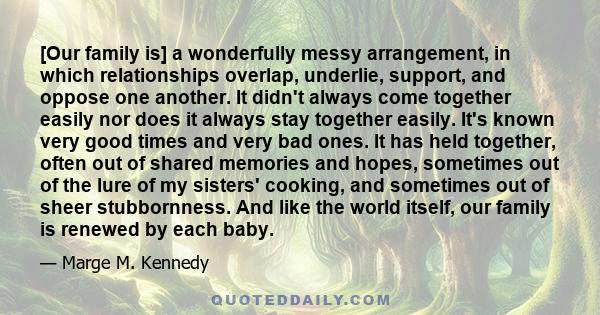 [Our family is] a wonderfully messy arrangement, in which relationships overlap, underlie, support, and oppose one another. It didn't always come together easily nor does it always stay together easily. It's known very good times and very bad ones. It has held together, often out of shared memories and hopes, sometimes out of the lure of my sisters' cooking, and sometimes out of sheer stubbornness. And like the world itself, our family is renewed by each baby.

— Marge M. Kennedy

QUOTEDDAILY.COM